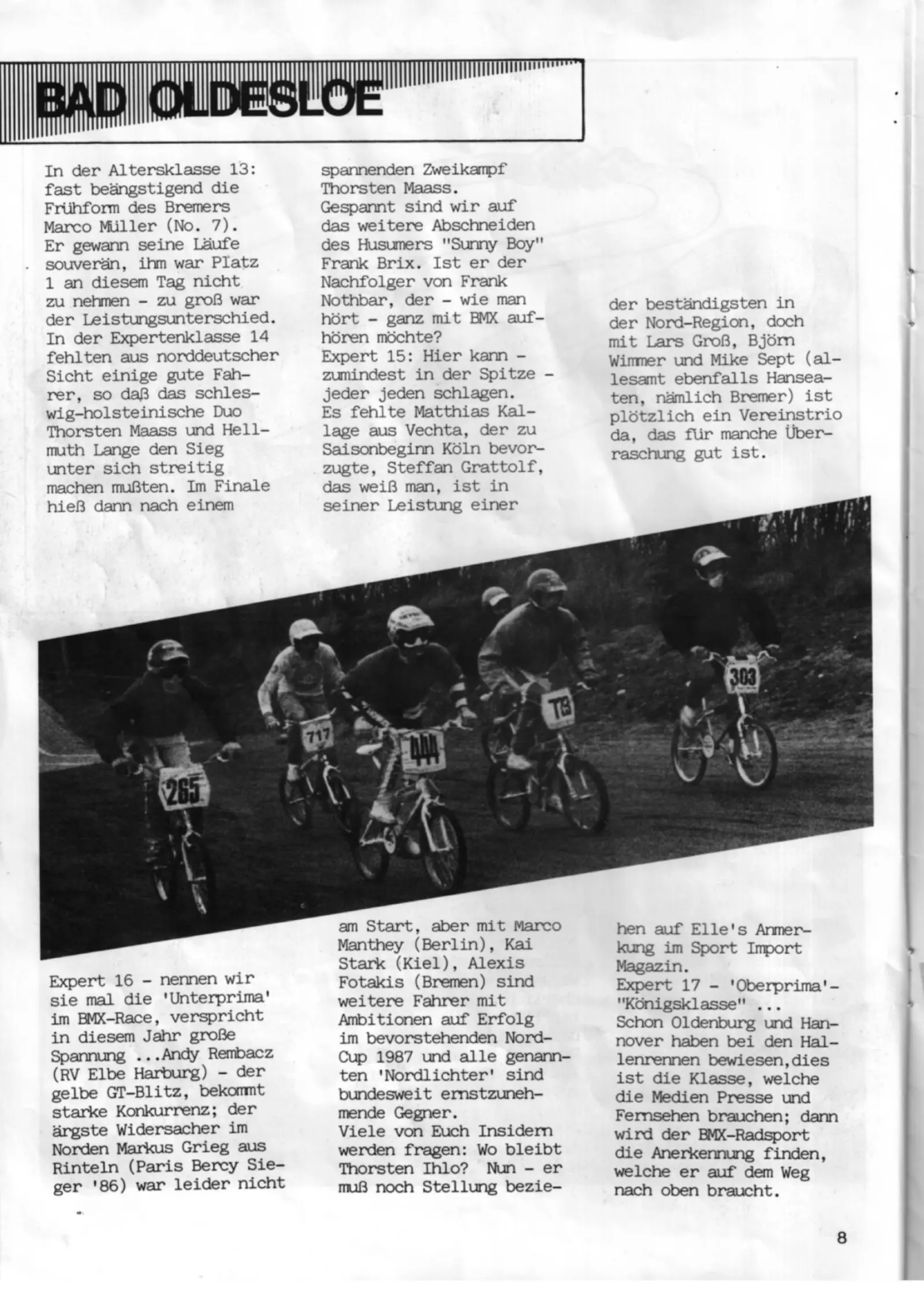 BAD OLDESLOE

In der Altersklasse 13: fast beängstigend die Frühform des Bremers Marco Müller (No. 7). Er gewann seine Läufe souverän, ihm war Platz 1 an diesem Tag nicht zu nehmen - zu groß war der Leistungsunterschied. In der Expertenklasse 14 fehlten aus norddeutscher Sicht einige gute Fahrer, so daß das schleswig-holsteinische Duo Thorsten Maass und Hellmuth Lange den Sieg unter sich streitig machen mußten. Im Finale hieß dann nach einem spannenden Zweikampf Thorsten Maass.
Gespannt sind wir auf das weitere Abschneiden des Husumers "Sunny Boy" Frank Brix. Ist er der Nachfolger von Frank Nothbar, der - wie man hört - ganz mit BMX aufhören möchte?
Expert 15: Hier kann - zumindest in der Spitze - jeder jeden schlagen.
Es fehlte Matthias Kallage aus Vechta, der zu Saisonbeginn Köln bevorzugte, Steffan Grattolf, das weiß man, ist in seiner Leistung einer der beständigsten in der Nord-Region, doch mit Lars Groß, Björn Wimmer und Mike Sept (allesamt ebenfalls Hanseaten, nämlich Bremer) ist plötzlich ein Vereinstrio da, das für manche Überraschung gut ist.

265
717
444
T19
303

Expert 16 - nennen wir sie mal die 'Unterprima' im BMX-Race, verspricht in diesem Jahr große Spannung ...Andy Rembacz (RV Elbe Harburg) - der gelbe GT-Blitz, bekommt starke Konkurrenz; der ärgste Widersacher im Norden Markus Grieg aus Rinteln (Paris Bercy Sieger '86) war leider nicht am Start, aber mit Marco Manthey (Berlin), Kai Stark (Kiel), Alexis Fotakis (Bremen) sind weitere Fahrer mit Ambitionen auf Erfolg im bevorstehenden Nord-Cup 1987 und alle genannten 'Nordlichter' sind bundesweit ernstzunehmende Gegner.
Viele von Euch Insidern werden fragen: Wo bleibt Thorsten Ihlo? Nun - er muß noch Stellung beziehen auf Elle's Anmerkung im Sport Import Magazin.
Expert 17 - 'Oberprima'- "Königsklasse" ...
Schon Oldenburg und Hannover haben bei den Hallenrennen bewiesen,dies ist die Klasse, welche die Medien Presse und Fernsehen brauchen; dann wird der BMX-Radsport die Anerkennung finden, welche er auf dem Weg nach oben braucht.

8